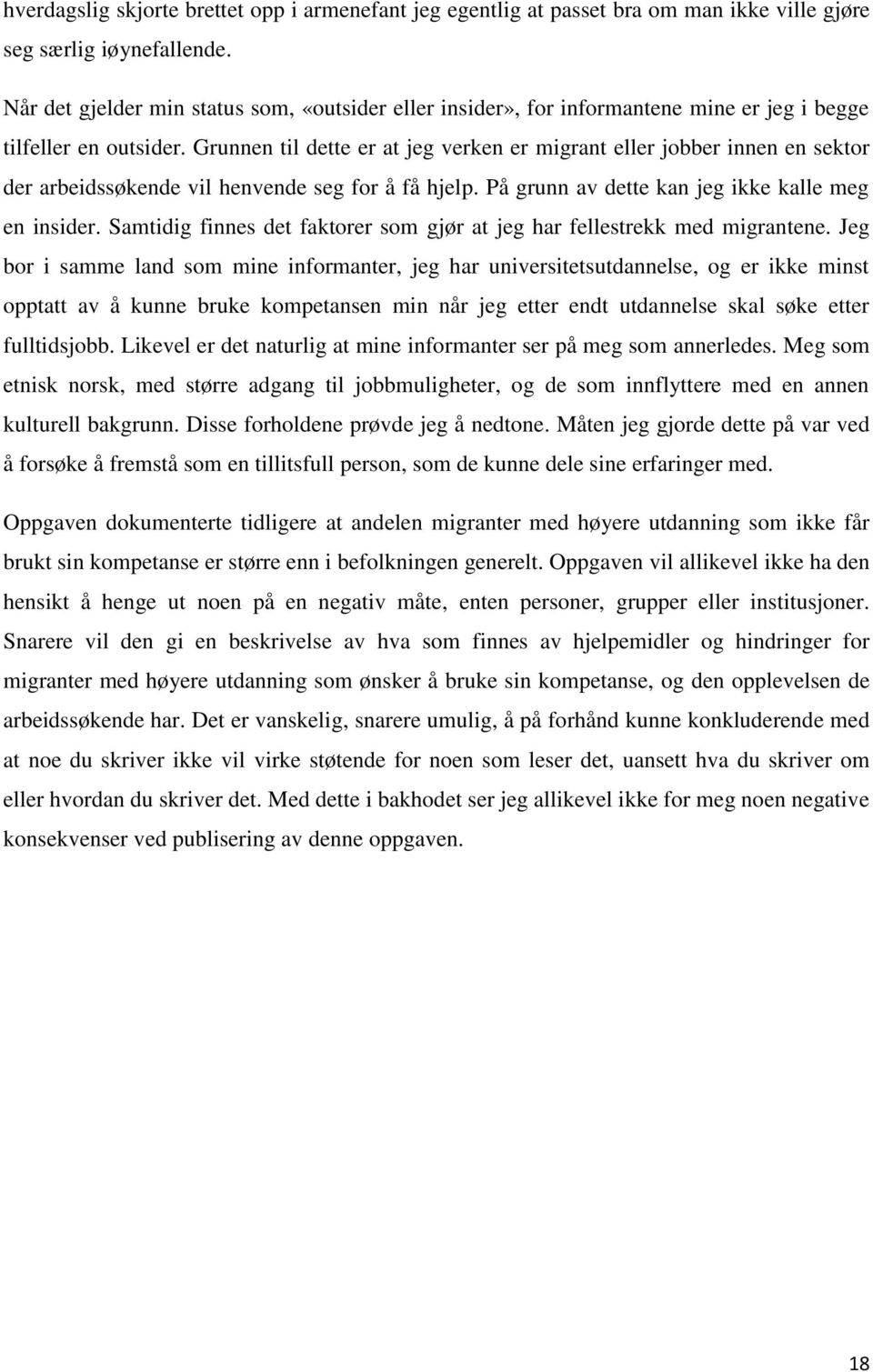 hverdagslig skjorte brettet opp i armenefant jeg egentlig at passet bra om man ikke ville gjøre seg særlig iøynefallende.

Når det gjelder min status som, «outsider eller insider», for informantene mine er jeg i begge tilfeller en outsider. Grunnen til dette er at jeg verken er migrant eller jobber innen en sektor der arbeidssøkende vil henvende seg for å få hjelp. På grunn av dette kan jeg ikke kalle meg en insider. Samtidig finnes det faktorer som gjør at jeg har fellestrekk med migrantene. Jeg bor i samme land som mine informanter, jeg har universitetsutdannelse, og er ikke minst opptatt av å kunne bruke kompetansen min når jeg etter endt utdannelse skal søke etter fulltidsjobb. Likevel er det naturlig at mine informanter ser på meg som annerledes. Meg som etnisk norsk, med større adgang til jobbmuligheter, og de som innflyttere med en annen kulturell bakgrunn. Disse forholdene prøvde jeg å nedtone. Måten jeg gjorde dette på var ved å forsøke å fremstå som en tillitsfull person, som de kunne dele sine erfaringer med.

Oppgaven dokumenterte tidligere at andelen migranter med høyere utdanning som ikke får brukt sin kompetanse er større enn i befolkningen generelt. Oppgaven vil allikevel ikke ha den hensikt å henge ut noen på en negativ måte, enten personer, grupper eller institusjoner. Snarere vil den gi en beskrivelse av hva som finnes av hjelpemidler og hindringer for migranter med høyere utdanning som ønsker å bruke sin kompetanse, og den opplevelsen de arbeidssøkende har. Det er vanskelig, snarere umulig, å på forhånd kunne konkluderende med at noe du skriver ikke vil virke støtende for noen som leser det, uansett hva du skriver om eller hvordan du skriver det. Med dette i bakhodet ser jeg allikevel ikke for meg noen negative konsekvenser ved publisering av denne oppgaven.

18